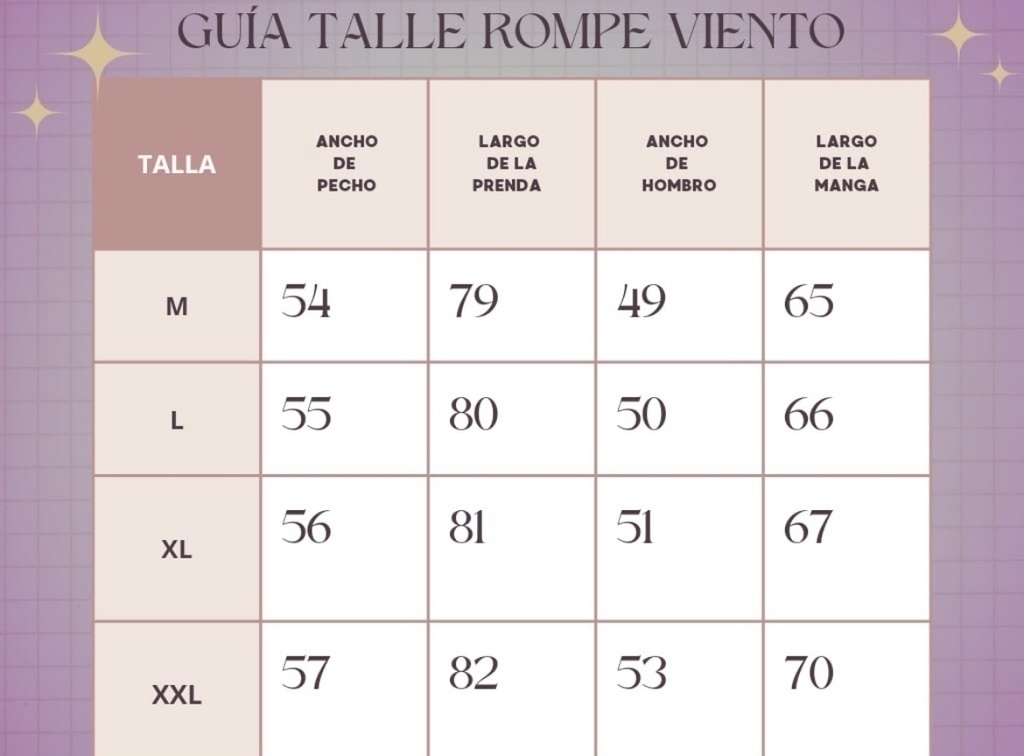 GUÍA TALLE ROMPE VIENTO

| TALLA | ANCHO DE PECHO | LARGO DE LA PRENDA | ANCHO DE HOMBRO | LARGO DE LA MANGA |
|---|---|---|---|---|
| M | 54 | 79 | 49 | 65 |
| L | 55 | 80 | 50 | 66 |
| XL | 56 | 81 | 51 | 67 |
| XXL | 57 | 82 | 53 | 70 |